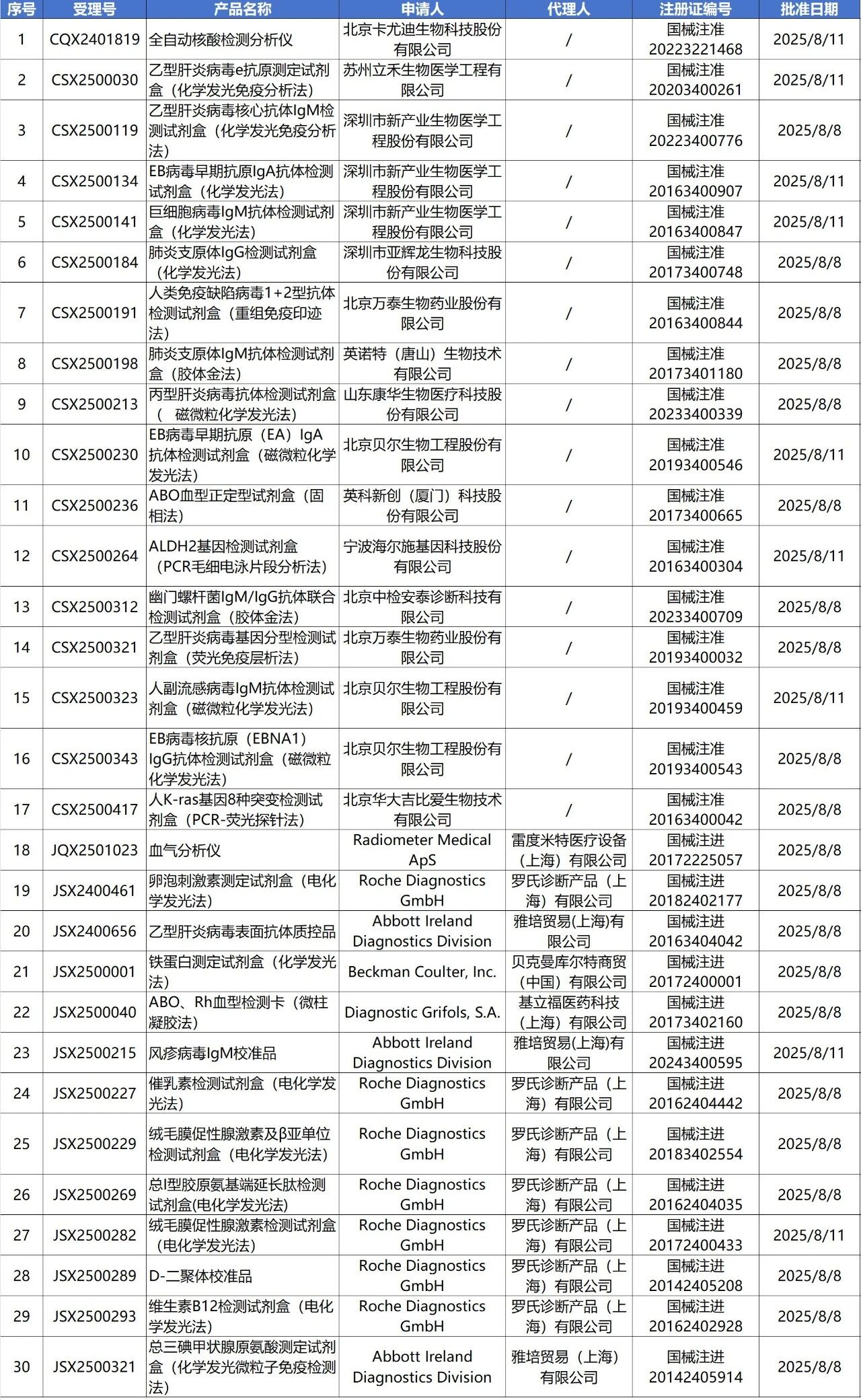 | 序号 | 受理号 | 产品名称 | 申请人 | 代理人 | 注册证编号 | 批准日期 |
|---|---|---|---|---|---|---|
| 1 | CQX2401819 | 全自动核酸检测分析仪 | 北京卡尤迪生物科技股份有限公司 | / | 国械注准20223221468 | 2025/8/11 |
| 2 | CSX2500030 | 乙型肝炎病毒e抗原测定试剂盒（化学发光免疫分析法） | 苏州立禾生物医学工程有限公司 | / | 国械注准20203400261 | 2025/8/11 |
| 3 | CSX2500119 | 乙型肝炎病毒核心抗体IgM检测试剂盒（化学发光免疫分析法） | 深圳市新产业生物医学工程股份有限公司 | / | 国械注准20223400776 | 2025/8/8 |
| 4 | CSX2500134 | EB病毒早期抗原IgA抗体检测试剂盒（化学发光法） | 深圳市新产业生物医学工程股份有限公司 | / | 国械注准20163400907 | 2025/8/11 |
| 5 | CSX2500141 | 巨细胞病毒IgM抗体检测试剂盒（化学发光法） | 深圳市新产业生物医学工程股份有限公司 | / | 国械注准20163400847 | 2025/8/11 |
| 6 | CSX2500184 | 肺炎支原体IgG检测试剂盒（化学发光法） | 深圳市亚辉龙生物科技股份有限公司 | / | 国械注准20173400748 | 2025/8/8 |
| 7 | CSX2500191 | 人类免疫缺陷病毒1+2型抗体检测试剂盒（重组免疫印迹法） | 北京万泰生物药业股份有限公司 | / | 国械注准20163400844 | 2025/8/8 |
| 8 | CSX2500198 | 肺炎支原体IgM抗体检测试剂盒（胶体金法） | 英诺特（唐山）生物技术有限公司 | / | 国械注准20173401180 | 2025/8/8 |
| 9 | CSX2500213 | 丙型肝炎病毒抗体检测试剂盒（ 磁微粒化学发光法） | 山东康华生物医疗科技股份有限公司 | / | 国械注准20233400339 | 2025/8/8 |
| 10 | CSX2500230 | EB病毒早期抗原（EA）IgA抗体检测试剂盒（磁微粒化学发光法） | 北京贝尔生物工程股份有限公司 | / | 国械注准20193400546 | 2025/8/11 |
| 11 | CSX2500236 | ABO血型正定型试剂盒（固相法） | 英科新创（厦门）科技股份有限公司 | / | 国械注准20173400665 | 2025/8/8 |
| 12 | CSX2500264 | ALDH2基因检测试剂盒（PCR毛细电泳片段分析法） | 宁波海尔施基因科技股份有限公司 | / | 国械注准20163400304 | 2025/8/11 |
| 13 | CSX2500312 | 幽门螺杆菌IgM/IgG抗体联合检测试剂盒（胶体金法） | 北京中检安泰诊断科技有限公司 | / | 国械注准20233400709 | 2025/8/8 |
| 14 | CSX2500321 | 乙型肝炎病毒基因分型检测试剂盒（荧光免疫层析法） | 北京万泰生物药业股份有限公司 | / | 国械注准20193400032 | 2025/8/8 |
| 15 | CSX2500323 | 人副流感病毒IgM抗体检测试剂盒（磁微粒化学发光法） | 北京贝尔生物工程股份有限公司 | / | 国械注准20193400459 | 2025/8/11 |
| 16 | CSX2500343 | EB病毒核抗原（EBNA1）IgG抗体检测试剂盒（磁微粒化学发光法） | 北京贝尔生物工程股份有限公司 | / | 国械注准20193400543 | 2025/8/8 |
| 17 | CSX2500417 | 人K-ras基因8种突变检测试剂盒（PCR-荧光探针法） | 北京华大吉比爱生物技术有限公司 | / | 国械注准20163400042 | 2025/8/8 |
| 18 | JQX2501023 | 血气分析仪 | Radiometer Medical ApS | 雷度米特医疗设备（上海）有限公司 | 国械注进20172225057 | 2025/8/8 |
| 19 | JSX2400461 | 卵泡刺激素测定试剂盒（电化学发光法） | Roche Diagnostics GmbH | 罗氏诊断产品（上海）有限公司 | 国械注进20182402177 | 2025/8/8 |
| 20 | JSX2400656 | 乙型肝炎病毒表面抗体质控品 | Abbott Ireland Diagnostics Division | 雅培贸易(上海)有限公司 | 国械注进20163404042 | 2025/8/8 |
| 21 | JSX2500001 | 铁蛋白测定试剂盒（化学发光法） | Beckman Coulter, Inc. | 贝克曼库尔特商贸（中国）有限公司 | 国械注进20172400001 | 2025/8/8 |
| 22 | JSX2500040 | ABO、Rh血型检测卡（微柱凝胶法） | Diagnostic Grifols, S.A. | 基立福医药科技（上海）有限公司 | 国械注进20173402160 | 2025/8/8 |
| 23 | JSX2500215 | 风疹病毒IgM校准品 | Abbott Ireland Diagnostics Division | 雅培贸易(上海)有限公司 | 国械注进20243400595 | 2025/8/11 |
| 24 | JSX2500227 | 催乳素检测试剂盒（电化学发光法） | Roche Diagnostics GmbH | 罗氏诊断产品（上海）有限公司 | 国械注进20162404442 | 2025/8/8 |
| 25 | JSX2500229 | 绒毛膜促性腺激素及β亚单位检测试剂盒（电化学发光法） | Roche Diagnostics GmbH | 罗氏诊断产品（上海）有限公司 | 国械注进20183402554 | 2025/8/8 |
| 26 | JSX2500269 | 总I型胶原氨基端延长肽检测试剂盒(电化学发光法) | Roche Diagnostics GmbH | 罗氏诊断产品（上海）有限公司 | 国械注进20162404035 | 2025/8/8 |
| 27 | JSX2500282 | 绒毛膜促性腺激素检测试剂盒（电化学发光法） | Roche Diagnostics GmbH | 罗氏诊断产品（上海）有限公司 | 国械注进20172400433 | 2025/8/11 |
| 28 | JSX2500289 | D-二聚体校准品 | Roche Diagnostics GmbH | 罗氏诊断产品（上海）有限公司 | 国械注进20142405208 | 2025/8/8 |
| 29 | JSX2500293 | 维生素B12检测试剂盒（电化学发光法） | Roche Diagnostics GmbH | 罗氏诊断产品（上海）有限公司 | 国械注进20162402928 | 2025/8/8 |
| 30 | JSX2500321 | 总三碘甲状腺原氨酸测定试剂盒（化学发光微粒子免疫检测法） | Abbott Ireland Diagnostics Division | 雅培贸易（上海）有限公司 | 国械注进20142405914 | 2025/8/8 |